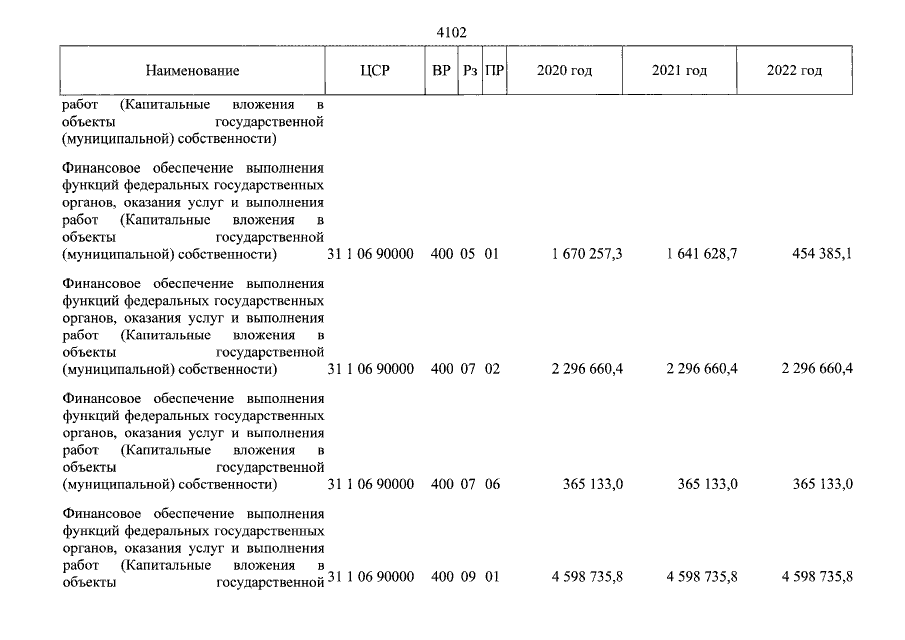 4102

| Наименование | ЦСР | ВР | Рз | ПР | 2020 год | 2021 год | 2022 год |
|---|---|---|---|---|---|---|---|
| работ (Капитальные вложения в объекты государственной (муниципальной) собственности) | | | | | | | |
| Финансовое обеспечение выполнения функций федеральных государственных органов, оказания услуг и выполнения работ (Капитальные вложения в объекты государственной (муниципальной) собственности) | 31 1 06 90000 | 400 | 05 | 01 | 1 670 257,3 | 1 641 628,7 | 454 385,1 |
| Финансовое обеспечение выполнения функций федеральных государственных органов, оказания услуг и выполнения работ (Капитальные вложения в объекты государственной (муниципальной) собственности) | 31 1 06 90000 | 400 | 07 | 02 | 2 296 660,4 | 2 296 660,4 | 2 296 660,4 |
| Финансовое обеспечение выполнения функций федеральных государственных органов, оказания услуг и выполнения работ (Капитальные вложения в объекты государственной (муниципальной) собственности) | 31 1 06 90000 | 400 | 07 | 06 | 365 133,0 | 365 133,0 | 365 133,0 |
| Финансовое обеспечение выполнения функций федеральных государственных органов, оказания услуг и выполнения работ (Капитальные вложения в объекты государственной | 31 1 06 90000 | 400 | 09 | 01 | 4 598 735,8 | 4 598 735,8 | 4 598 735,8 |